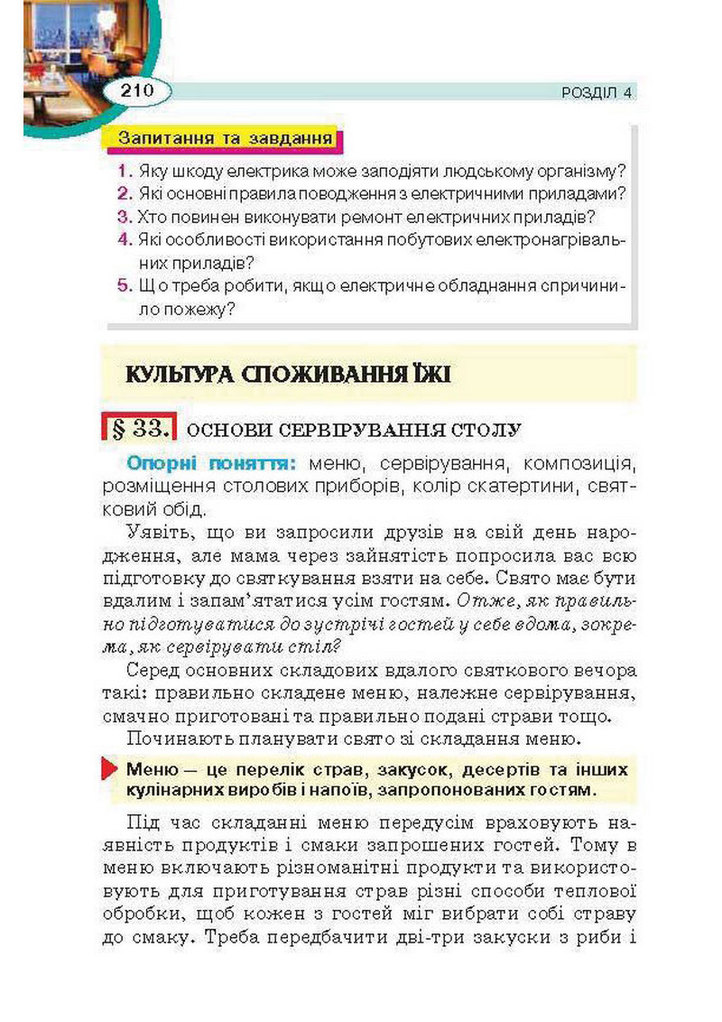 210

РОЗДІЛ 4

Запитання та завдання

1. Яку шкоду електрика може заподіяти людському організму?
2. Які основні правила поводження з електричними приладами?
3. Хто повинен виконувати ремонт електричних приладів?
4. Які особливості використання побутових електронагрівальних приладів?
5. Що треба робити, якщо електричне обладнання спричинило пожежу?

КУЛЬТУРА СПОЖИВАННЯ ЇЖІ

§ 33. ОСНОВИ СЕРВІРУВАННЯ СТОЛУ

Опорні поняття: меню, сервірування, композиція, розміщення столових приборів, колір скатертини, святковий обід.

Уявіть, що ви запросили друзів на свій день народження, але мама через зайнятість попросила вас всю підготовку до святкування взяти на себе. Свято має бути вдалим і запам'ятатися усім гостям. Отже, як правильно підготуватися до зустрічі гостей у себе вдома, зокрема, як сервірувати стіл?

Серед основних складових вдалого святкового вечора такі: правильно складене меню, належне сервірування, смачно приготовані та правильно подані страви тощо.

Починають планувати свято зі складання меню.

Меню — це перелік страв, закусок, десертів та інших кулінарних виробів і напоїв, запропонованих гостям.

Під час складанні меню передусім враховують наявність продуктів і смаки запрошених гостей. Тому в меню включають різноманітні продукти та використовують для приготування страв різні способи теплової обробки, щоб кожен з гостей міг вибрати собі страву до смаку. Треба передбачити дві-три закуски з риби і